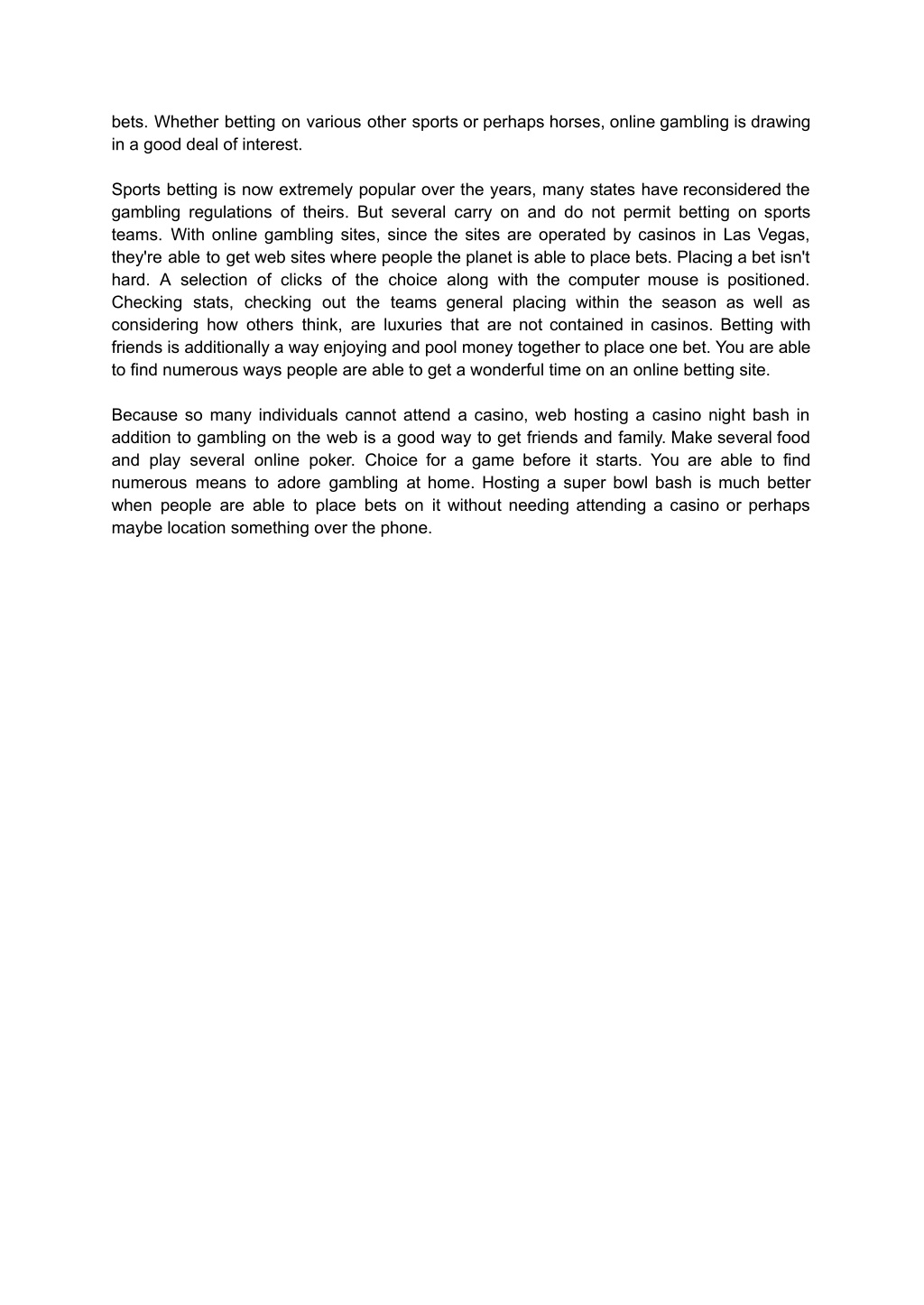 bets. Whether betting on various other sports or perhaps horses, online gambling is drawing in a good deal of interest.

Sports betting is now extremely popular over the years, many states have reconsidered the gambling regulations of theirs. But several carry on and do not permit betting on sports teams. With online gambling sites, since the sites are operated by casinos in Las Vegas, they're able to get web sites where people the planet is able to place bets. Placing a bet isn't hard. A selection of clicks of the choice along with the computer mouse is positioned. Checking stats, checking out the teams general placing within the season as well as considering how others think, are luxuries that are not contained in casinos. Betting with friends is additionally a way enjoying and pool money together to place one bet. You are able to find numerous ways people are able to get a wonderful time on an online betting site.

Because so many individuals cannot attend a casino, web hosting a casino night bash in addition to gambling on the web is a good way to get friends and family. Make several food and play several online poker. Choice for a game before it starts. You are able to find numerous means to adore gambling at home. Hosting a super bowl bash is much better when people are able to place bets on it without needing attending a casino or perhaps maybe location something over the phone.